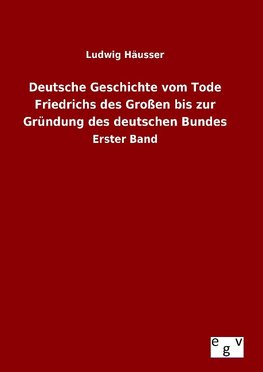 Ludwig Häusser

Deutsche Geschichte vom Tode Friedrichs des Großen bis zur Gründung des deutschen Bundes

Erster Band

egv